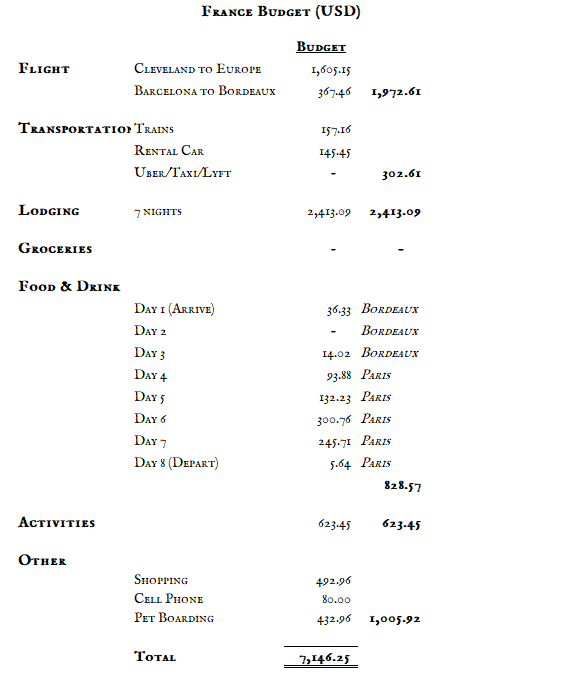 France Budget (USD)

| | | Budget | |
|---|---|---|---|
| Flight | Cleveland to Europe | 1,605.15 | |
| | Barcelona to Bordeaux | 367.46 | 1,972.61 |
| Transportatio | Trains | 157.16 | |
| | Rental Car | 145.45 | |
| | Uber/Taxi/Lyft | - | 302.61 |
| Lodging | 7 nights | 2,413.09 | 2,413.09 |
| Groceries | | - | - |
| Food & Drink | | | |
| | Day 1 (Arrive) | 36.33 | Bordeaux |
| | Day 2 | - | Bordeaux |
| | Day 3 | 14.02 | Bordeaux |
| | Day 4 | 93.88 | Paris |
| | Day 5 | 132.23 | Paris |
| | Day 6 | 300.76 | Paris |
| | Day 7 | 245.71 | Paris |
| | Day 8 (Depart) | 5.64 | Paris |
| | | | 828.57 |
| Activities | | 623.45 | 623.45 |
| Other | | | |
| | Shopping | 492.96 | |
| | Cell Phone | 80.00 | |
| | Pet Boarding | 432.96 | 1,005.92 |
| | Total | 7,146.25 | |